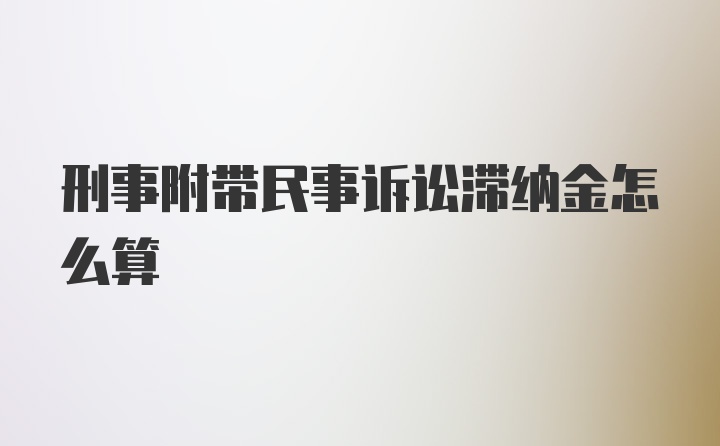 刑事附带民事诉讼滞纳金怎么算